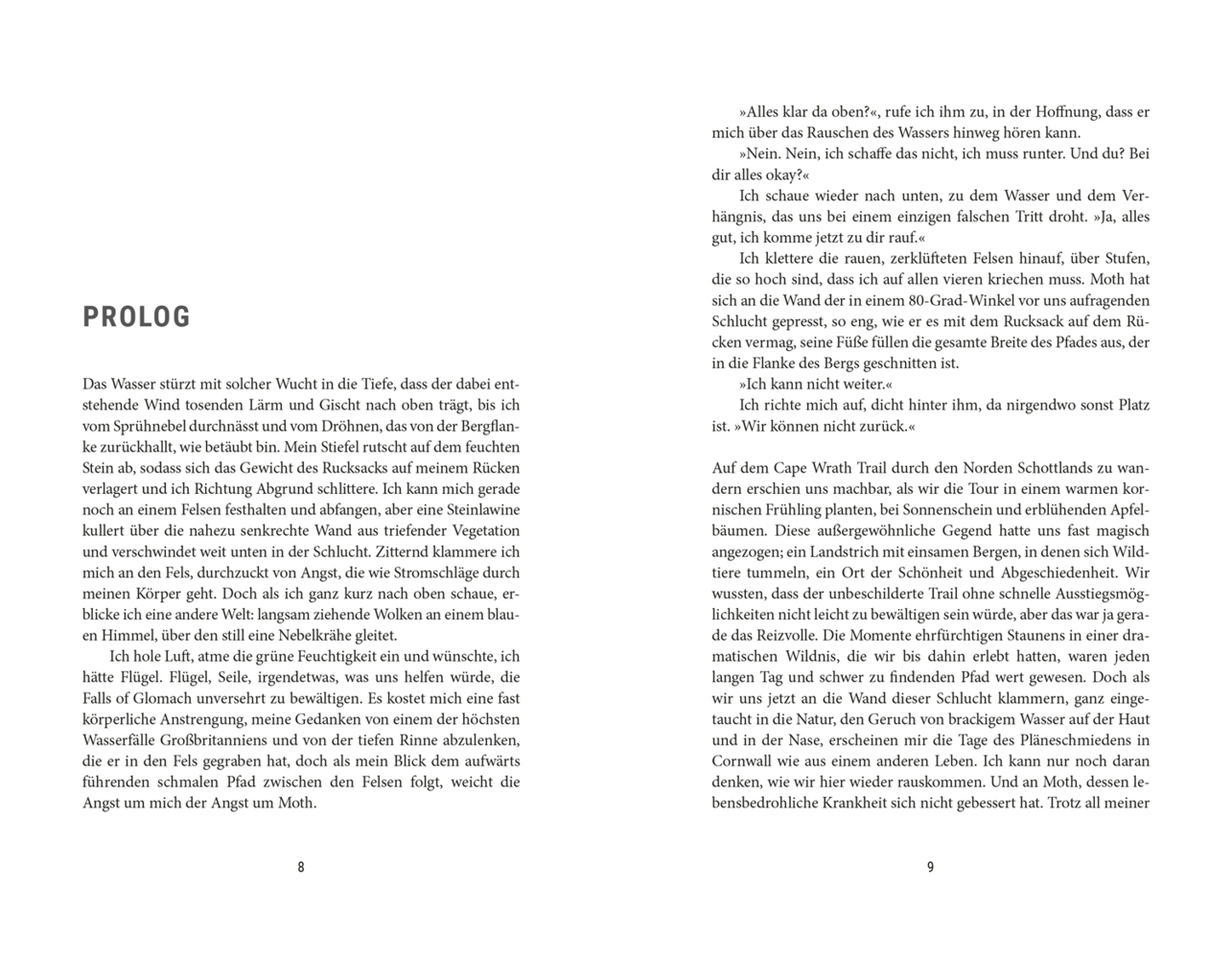 PROLOG

Das Wasser stürzt mit solcher Wucht in die Tiefe, dass der dabei entstehende Wind tosenden Lärm und Gischt nach oben trägt, bis ich vom Sprühnebel durchnässt und vom Dröhnen, das von der Bergflanke zurückhallt, wie betäubt bin. Mein Stiefel rutscht auf dem feuchten Stein ab, sodass sich das Gewicht des Rucksacks auf meinem Rücken verlagert und ich Richtung Abgrund schlittere. Ich kann mich gerade noch an einem Felsen festhalten und abfangen, aber eine Steinlawine kullert über die nahezu senkrechte Wand aus triefender Vegetation und verschwindet weit unten in der Schlucht. Zitternd klammere ich mich an den Fels, durchzuckt von Angst, die wie Stromschläge durch meinen Körper geht. Doch als ich ganz kurz nach oben schaue, erblicke ich eine andere Welt: langsam ziehende Wolken an einem blauen Himmel, über den still eine Nebelkrähe gleitet.

Ich hole Luft, atme die grüne Feuchtigkeit ein und wünschte, ich hätte Flügel. Flügel, Seile, irgendetwas, was uns helfen würde, die Falls of Glomach unversehrt zu bewältigen. Es kostet mich eine fast körperliche Anstrengung, meine Gedanken von einem der höchsten Wasserfälle Großbritanniens und von der tiefen Rinne abzulenken, die er in den Fels gegraben hat, doch als mein Blick dem aufwärts führenden schmalen Pfad zwischen den Felsen folgt, weicht die Angst um mich der Angst um Moth.

8

»Alles klar da oben?«, rufe ich ihm zu, in der Hoffnung, dass er mich über das Rauschen des Wassers hinweg hören kann.

»Nein. Nein, ich schaffe das nicht, ich muss runter. Und du? Bei dir alles okay?«

Ich schaue wieder nach unten, zu dem Wasser und dem Verhängnis, das uns bei einem einzigen falschen Tritt droht. »Ja, alles gut, ich komme jetzt zu dir rauf.«

Ich klettere die rauen, zerklüfteten Felsen hinauf, über Stufen, die so hoch sind, dass ich auf allen vieren kriechen muss. Moth hat sich an die Wand der in einem 80-Grad-Winkel vor uns aufragenden Schlucht gepresst, so eng, wie er es mit dem Rucksack auf dem Rücken vermag, seine Füße füllen die gesamte Breite des Pfades aus, der in die Flanke des Bergs geschnitten ist.

»Ich kann nicht weiter.«

Ich richte mich auf, dicht hinter ihm, da nirgendwo sonst Platz ist. »Wir können nicht zurück.«

Auf dem Cape Wrath Trail durch den Norden Schottlands zu wandern erschien uns machbar, als wir die Tour in einem warmen kornischen Frühling planten, bei Sonnenschein und erblühenden Apfelbäumen. Diese außergewöhnliche Gegend hatte uns fast magisch angezogen; ein Landstrich mit einsamen Bergen, in denen sich Wildtiere tummeln, ein Ort der Schönheit und Abgeschiedenheit. Wir wussten, dass der unbeschilderte Trail ohne schnelle Ausstiegsmöglichkeiten nicht leicht zu bewältigen sein würde, aber das war ja gerade das Reizvolle. Die Momente ehrfürchtigen Staunens in einer dramatischen Wildnis, die wir bis dahin erlebt hatten, waren jeden langen Tag und schwer zu findenden Pfad wert gewesen. Doch als wir uns jetzt an die Wand dieser Schlucht klammern, ganz eingetaucht in die Natur, den Geruch von brackigem Wasser auf der Haut und in der Nase, erscheinen mir die Tage des Pläneschmiedens in Cornwall wie aus einem anderen Leben. Ich kann nur noch daran denken, wie wir hier wieder rauskommen. Und an Moth, dessen lebensbedrohliche Krankheit sich nicht gebessert hat. Trotz all meiner

9